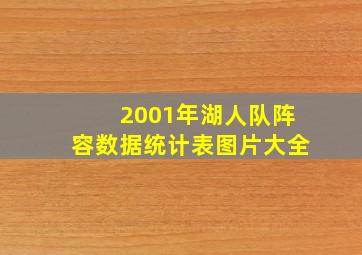 2001年湖人队阵容数据统计表图片大全